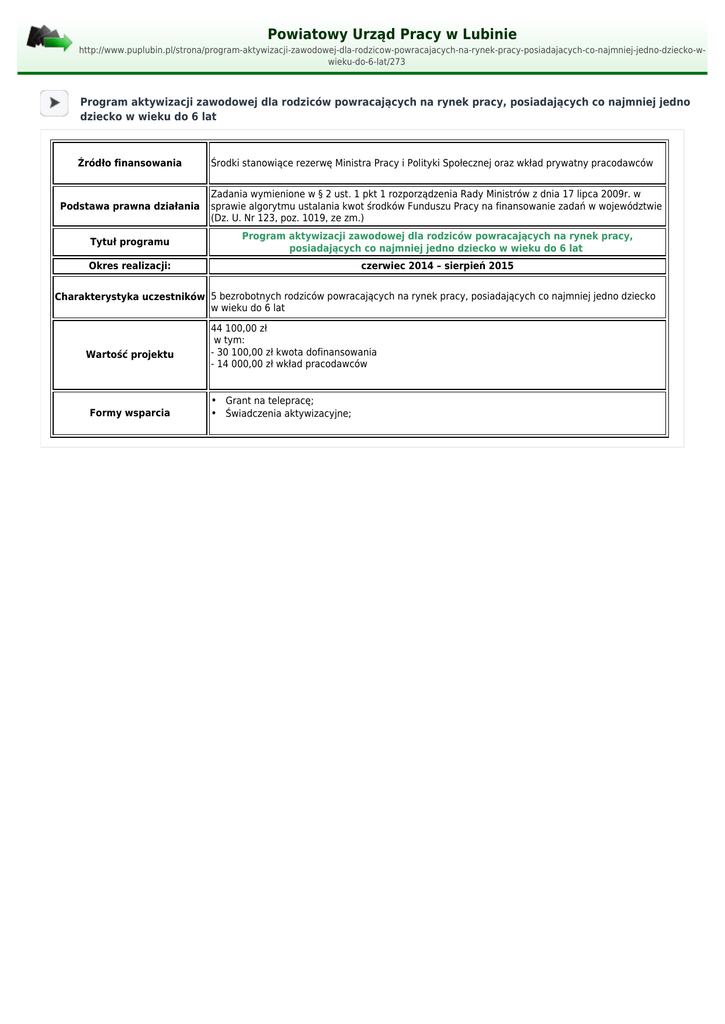 Powiatowy Urząd Pracy w Lubinie
http://www.puplubin.pl/strona/program-aktywizacji-zawodowej-dla-rodzicow-powracajacych-na-rynek-pracy-posiadajacych-co-najmniej-jedno-dziecko-w-wieku-do-6-lat/273

Program aktywizacji zawodowej dla rodziców powracających na rynek pracy, posiadających co najmniej jedno dziecko w wieku do 6 lat

| Źródło finansowania | Środki stanowiące rezerwę Ministra Pracy i Polityki Społecznej oraz wkład prywatny pracodawców |
|---|---|
| Podstawa prawna działania | Zadania wymienione w § 2 ust. 1 pkt 1 rozporządzenia Rady Ministrów z dnia 17 lipca 2009r. w sprawie algorytmu ustalania kwot środków Funduszu Pracy na finansowanie zadań w województwie (Dz. U. Nr 123, poz. 1019, ze zm.) |
| Tytuł programu | Program aktywizacji zawodowej dla rodziców powracających na rynek pracy, posiadających co najmniej jedno dziecko w wieku do 6 lat |
| Okres realizacji: | czerwiec 2014 – sierpień 2015 |
| Charakterystyka uczestników | 5 bezrobotnych rodziców powracających na rynek pracy, posiadających co najmniej jedno dziecko w wieku do 6 lat |
| Wartość projektu | 44 100,00 zł w tym: - 30 100,00 zł kwota dofinansowania - 14 000,00 zł wkład pracodawców |
| Formy wsparcia | • Grant na telepracę; • Świadczenia aktywizacyjne; |